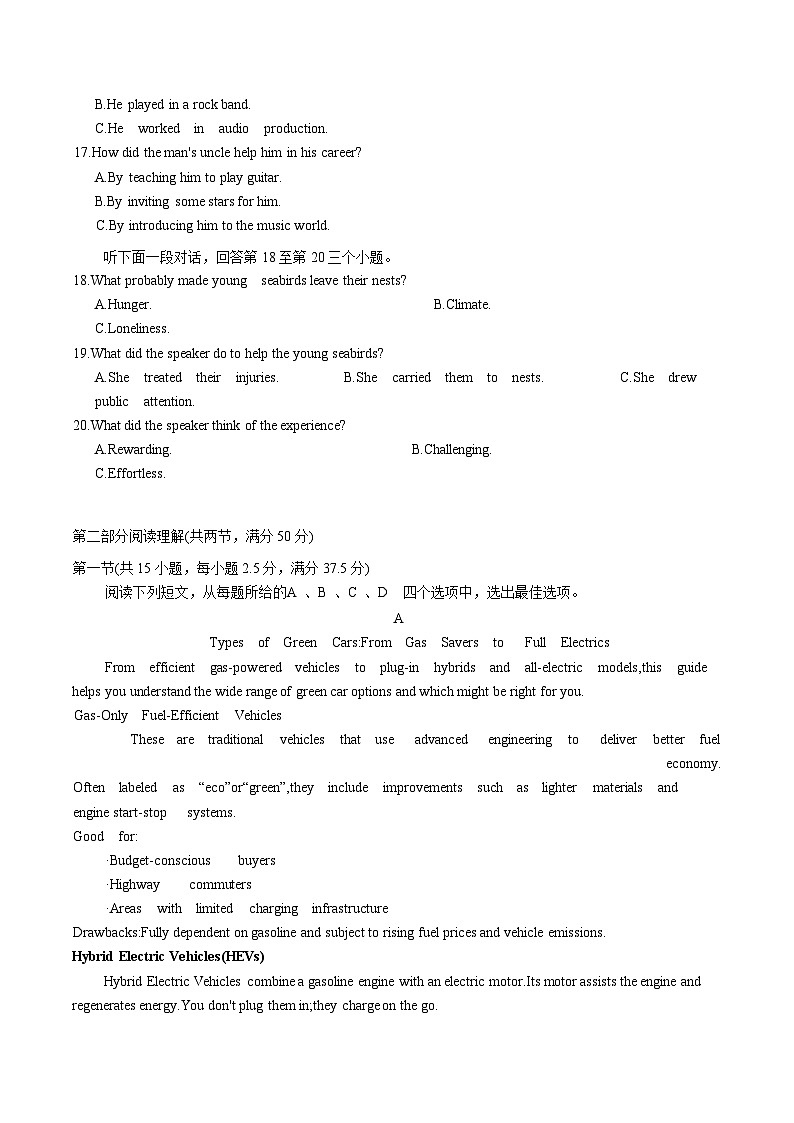 B.He played in a rock band.
C.He worked in audio production.
17.How did the man's uncle help him in his career?
A.By teaching him to play guitar.
B.By inviting some stars for him.
C.By introducing him to the music world.

听下面一段对话，回答第 18 至第 20 三个小题。
18.What probably made young seabirds leave their nests?
A.Hunger.
B.Climate.
C.Loneliness.
19.What did the speaker do to help the young seabirds?
A.She treated their injuries.
B.She carried them to nests.
C.She drew public attention.
20.What did the speaker think of the experience?
A.Rewarding.
B.Challenging.
C.Effortless.

第二部分阅读理解(共两节，满分 50 分)
第一节(共 15 小题，每小题 2.5 分，满分 37.5 分)
阅读下列短文，从每题所给的A 、B 、C 、D 四个选项中，选出最佳选项。
A
Types of Green Cars:From Gas Savers to Full Electrics
From efficient gas-powered vehicles to plug-in hybrids and all-electric models,this guide helps you understand the wide range of green car options and which might be right for you.
Gas-Only Fuel-Efficient Vehicles
These are traditional vehicles that use advanced engineering to deliver better fuel economy. Often labeled as “eco”or“green”,they include improvements such as lighter materials and engine start-stop systems.
Good for:
·Budget-conscious buyers
·Highway commuters
·Areas with limited charging infrastructure
Drawbacks:Fully dependent on gasoline and subject to rising fuel prices and vehicle emissions.
Hybrid Electric Vehicles(HEVs)
Hybrid Electric Vehicles combine a gasoline engine with an electric motor.Its motor assists the engine and regenerates energy.You don't plug them in;they charge on the go.